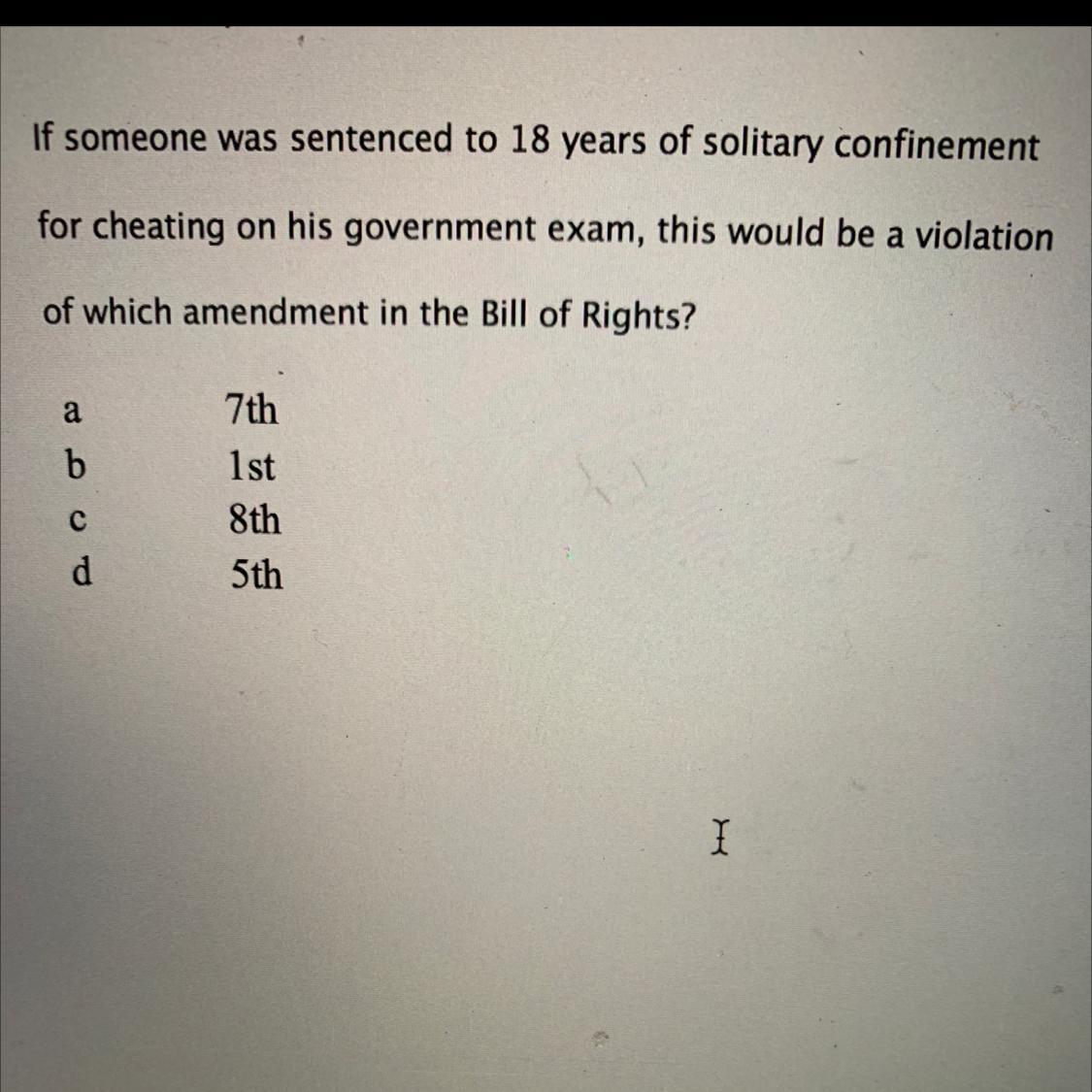 If someone was sentenced to 18 years of solitary confinement for cheating on his government exam, this would be a violation of which amendment in the Bill of Rights?

a 7th
b 1st
c 8th
d 5th